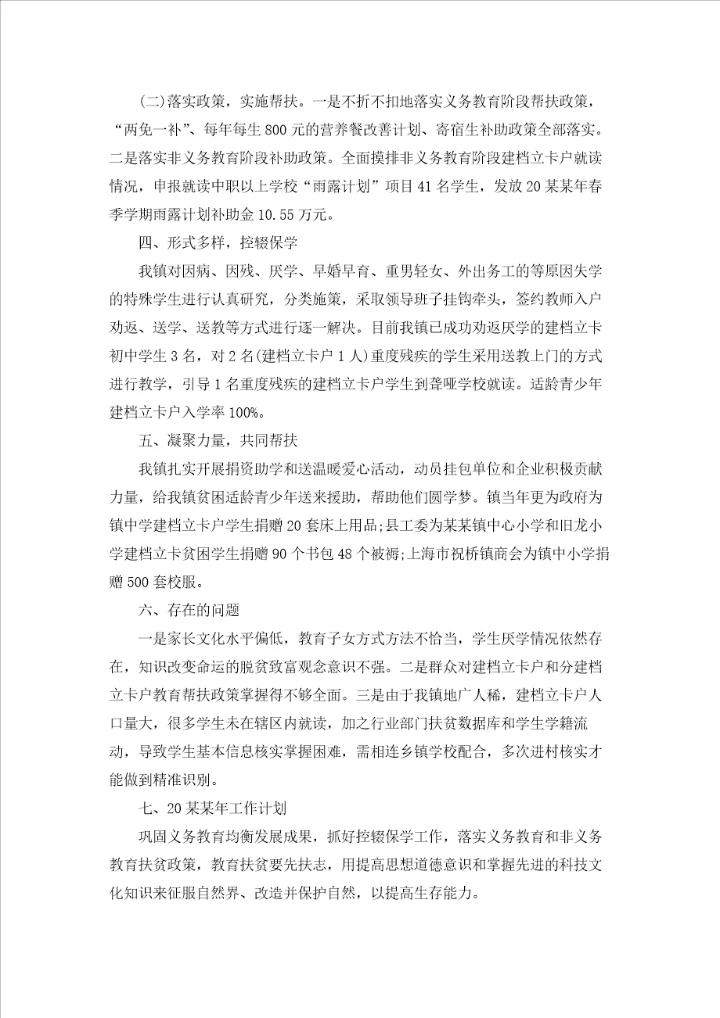 (二)落实政策，实施帮扶。一是不折不扣地落实义务教育阶段帮扶政策，“两免一补”、每年每生800元的营养餐改善计划、寄宿生补助政策全部落实。二是落实非义务教育阶段补助政策。全面摸排非义务教育阶段建档立卡户就读情况，申报就读中职以上学校“雨露计划”项目41名学生，发放20某某年春季学期雨露计划补助金10.55万元。

四、形式多样，控辍保学

我镇对因病、因残、厌学、早婚早育、重男轻女、外出务工的等原因失学的特殊学生进行认真研究，分类施策，采取领导班子挂钩牵头，签约教师入户劝返、送学、送教等方式进行逐一解决。目前我镇已成功劝返厌学的建档立卡初中学生3名，对2名(建档立卡户1人)重度残疾的学生采用送教上门的方式进行教学，引导1名重度残疾的建档立卡户学生到聋哑学校就读。适龄青少年建档立卡户入学率100%。

五、凝聚力量，共同帮扶

我镇扎实开展捐资助学和送温暖爱心活动，动员挂包单位和企业积极贡献力量，给我镇贫困适龄青少年送来援助，帮助他们圆学梦。镇当年更为政府为镇中学建档立卡户学生捐赠20套床上用品;县工委为某某镇中心小学和旧龙小学建档立卡贫困学生捐赠90个书包48个被褥;上海市祝桥镇商会为镇中小学捐赠500套校服。

六、存在的问题

一是家长文化水平偏低，教育子女方式方法不恰当，学生厌学情况依然存在，知识改变命运的脱贫致富观念意识不强。二是群众对建档立卡户和分建档立卡户教育帮扶政策掌握得不够全面。三是由于我镇地广人稀，建档立卡户人口量大，很多学生未在辖区内就读，加之行业部门扶贫数据库和学生学籍流动，导致学生基本信息核实掌握困难，需相连乡镇学校配合，多次进村核实才能做到精准识别。

七、20某某年工作计划

巩固义务教育均衡发展成果，抓好控辍保学工作，落实义务教育和非义务教育扶贫政策，教育扶贫要先扶志，用提高思想道德意识和掌握先进的科技文化知识来征服自然界、改造并保护自然，以提高生存能力。